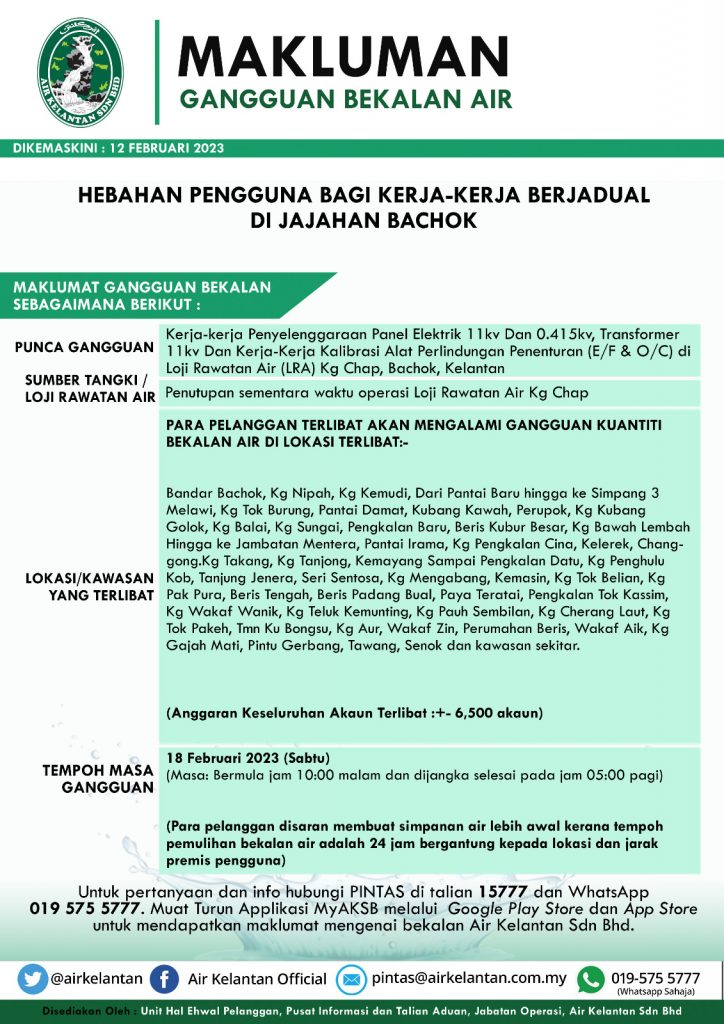 AIR KELANTAN SDN BHD

MAKLUMAN
GANGGUAN BEKALAN AIR

DIKEMASKINI : 12 FEBRUARI 2023

HEBAHAN PENGGUNA BAGI KERJA-KERJA BERJADUAL DI JAJAHAN BACHOK

MAKLUMAT GANGGUAN BEKALAN SEBAGAIMANA BERIKUT :

| | |
|---|---|
| PUNCA GANGGUAN | Kerja-kerja Penyelenggaraan Panel Elektrik 11kv Dan 0.415kv, Transformer 11kv Dan Kerja-Kerja Kalibrasi Alat Perlindungan Penenturan (E/F & O/C) di Loji Rawatan Air (LRA) Kg Chap, Bachok, Kelantan |
| SUMBER TANGKI / LOJI RAWATAN AIR | Penutupan sementara waktu operasi Loji Rawatan Air Kg Chap |
| LOKASI/KAWASAN YANG TERLIBAT | PARA PELANGGAN TERLIBAT AKAN MENGALAMI GANGGUAN KUANTITI BEKALAN AIR DI LOKASI TERLIBAT:- Bandar Bachok, Kg Nipah, Kg Kemudi, Dari Pantai Baru hingga ke Simpang 3 Melawi, Kg Tok Burung, Pantai Damat, Kubang Kawah, Perupok, Kg Kubang Golok, Kg Balai, Kg Sungai, Pengkalan Baru, Beris Kubur Besar, Kg Bawah Lembah Hingga ke Jambatan Mentera, Pantai Irama, Kg Pengkalan Cina, Kelerek, Changgong.Kg Takang, Kg Tanjong, Kemayang Sampai Pengkalan Datu, Kg Penghulu Kob, Tanjung Jenera, Seri Sentosa, Kg Mengabang, Kemasin, Kg Tok Belian, Kg Pak Pura, Beris Tengah, Beris Padang Bual, Paya Teratai, Pengkalan Tok Kassim, Kg Wakaf Wanik, Kg Teluk Kemunting, Kg Pauh Sembilan, Kg Cherang Laut, Kg Tok Pakeh, Tmn Ku Bongsu, Kg Aur, Wakaf Zin, Perumahan Beris, Wakaf Aik, Kg Gajah Mati, Pintu Gerbang, Tawang, Senok dan kawasan sekitar. (Anggaran Keseluruhan Akaun Terlibat :+- 6,500 akaun) |
| TEMPOH MASA GANGGUAN | 18 Februari 2023 (Sabtu) (Masa: Bermula jam 10:00 malam dan dijangka selesai pada jam 05:00 pagi) (Para pelanggan disaran membuat simpanan air lebih awal kerana tempoh pemulihan bekalan air adalah 24 jam bergantung kepada lokasi dan jarak premis pengguna) |

Untuk pertanyaan dan info hubungi PINTAS di talian 15777 dan WhatsApp 019 575 5777. Muat Turun Applikasi MyAKSB melalui Google Play Store dan App Store untuk mendapatkan maklumat mengenai bekalan Air Kelantan Sdn Bhd.

@airkelantan Air Kelantan Official pintas@airkelantan.com.my 019-575 5777 (Whatsapp Sahaja)

Disediakan Oleh : Unit Hal Ehwal Pelanggan, Pusat Informasi dan Talian Aduan, Jabatan Operasi, Air Kelantan Sdn Bhd